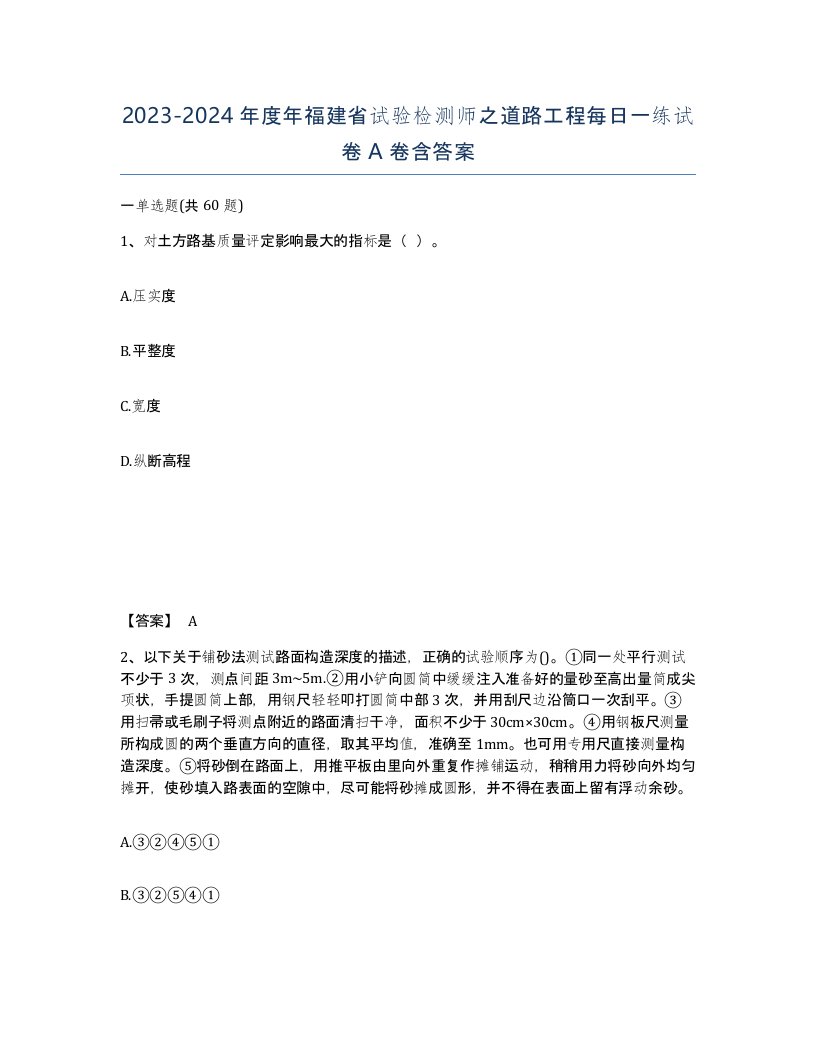 2023-2024年度年福建省试验检测师之道路工程每日一练试卷A卷含答案

一单选题(共60题)

1、对土方路基质量评定影响最大的指标是（ ）。

A.压实度

B.平整度

C.宽度

D.纵断高程

【答案】 A

2、以下关于铺砂法测试路面构造深度的描述，正确的试验顺序为()。①同一处平行测试不少于3次，测点间距3m~5m.②用小铲向圆筒中缓缓注入准备好的量砂至高出量筒成尖项状，手提圆筒上部，用钢尺轻轻叩打圆筒中部3次，并用刮尺边沿筒口一次刮平。③用扫帚或毛刷子将测点附近的路面清扫干净，面积不少于30cm×30cm。④用钢板尺测量所构成圆的两个垂直方向的直径，取其平均值，准确至1mm。也可用专用尺直接测量构造深度。⑤将砂倒在路面上，用推平板由里向外重复作摊铺运动，稍稍用力将砂向外均匀摊开，使砂填入路表面的空隙中，尽可能将砂摊成圆形，并不得在表面上留有浮动余砂。

A.③②④⑤①

B.③②⑤④①